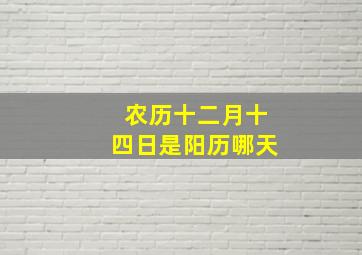 农历十二月十四日是阳历哪天